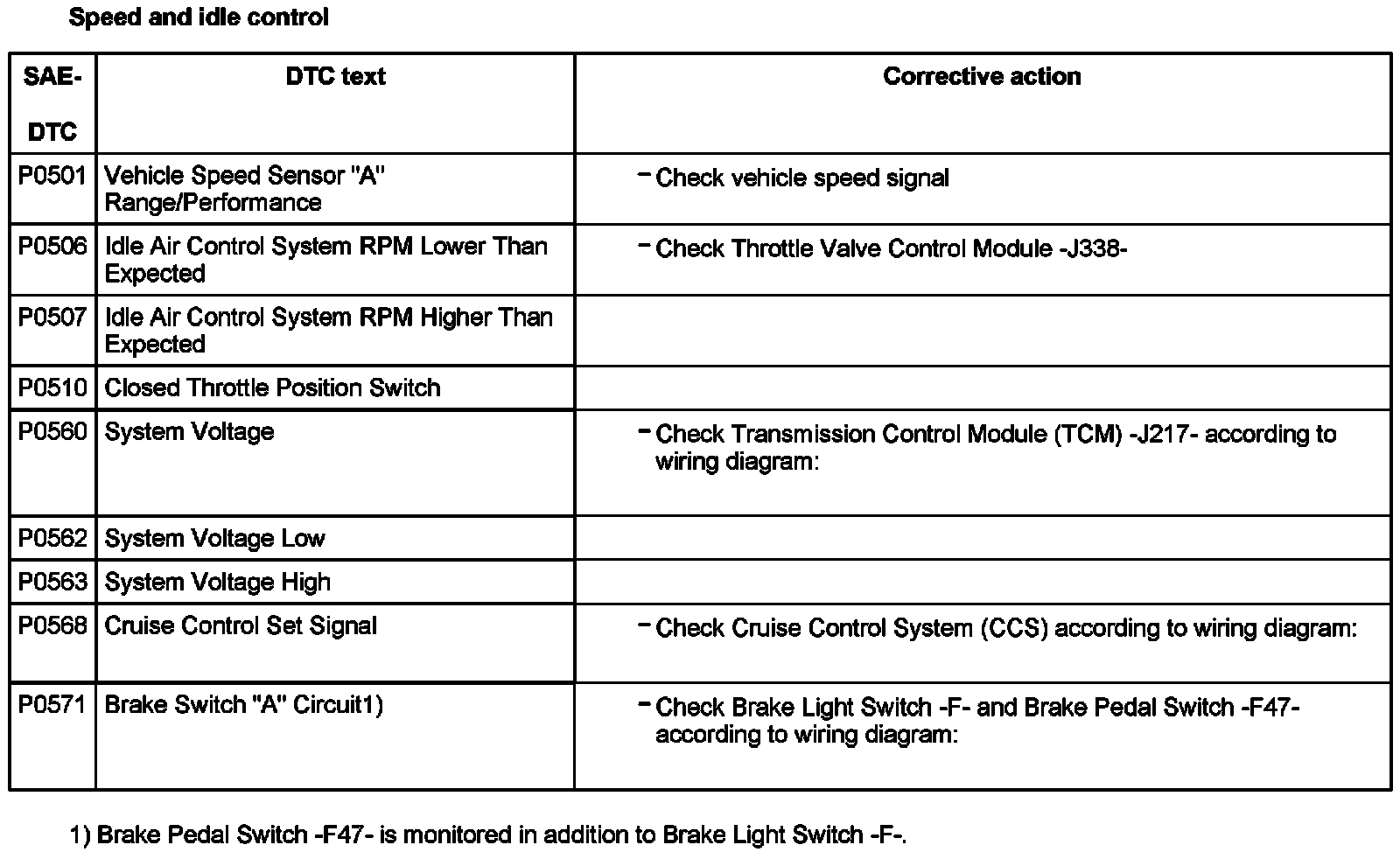 Speed and idle control

| SAE-DTC | DTC text | Corrective action |
|---|---|---|
| P0501 | Vehicle Speed Sensor "A" Range/Performance | – Check vehicle speed signal |
| P0506 | Idle Air Control System RPM Lower Than Expected | – Check Throttle Valve Control Module -J338- |
| P0507 | Idle Air Control System RPM Higher Than Expected | |
| P0510 | Closed Throttle Position Switch | |
| P0560 | System Voltage | – Check Transmission Control Module (TCM) -J217- according to wiring diagram: |
| P0562 | System Voltage Low | |
| P0563 | System Voltage High | |
| P0568 | Cruise Control Set Signal | – Check Cruise Control System (CCS) according to wiring diagram: |
| P0571 | Brake Switch "A" Circuit1) | – Check Brake Light Switch -F- and Brake Pedal Switch -F47- according to wiring diagram: |

1) Brake Pedal Switch -F47- is monitored in addition to Brake Light Switch -F-.